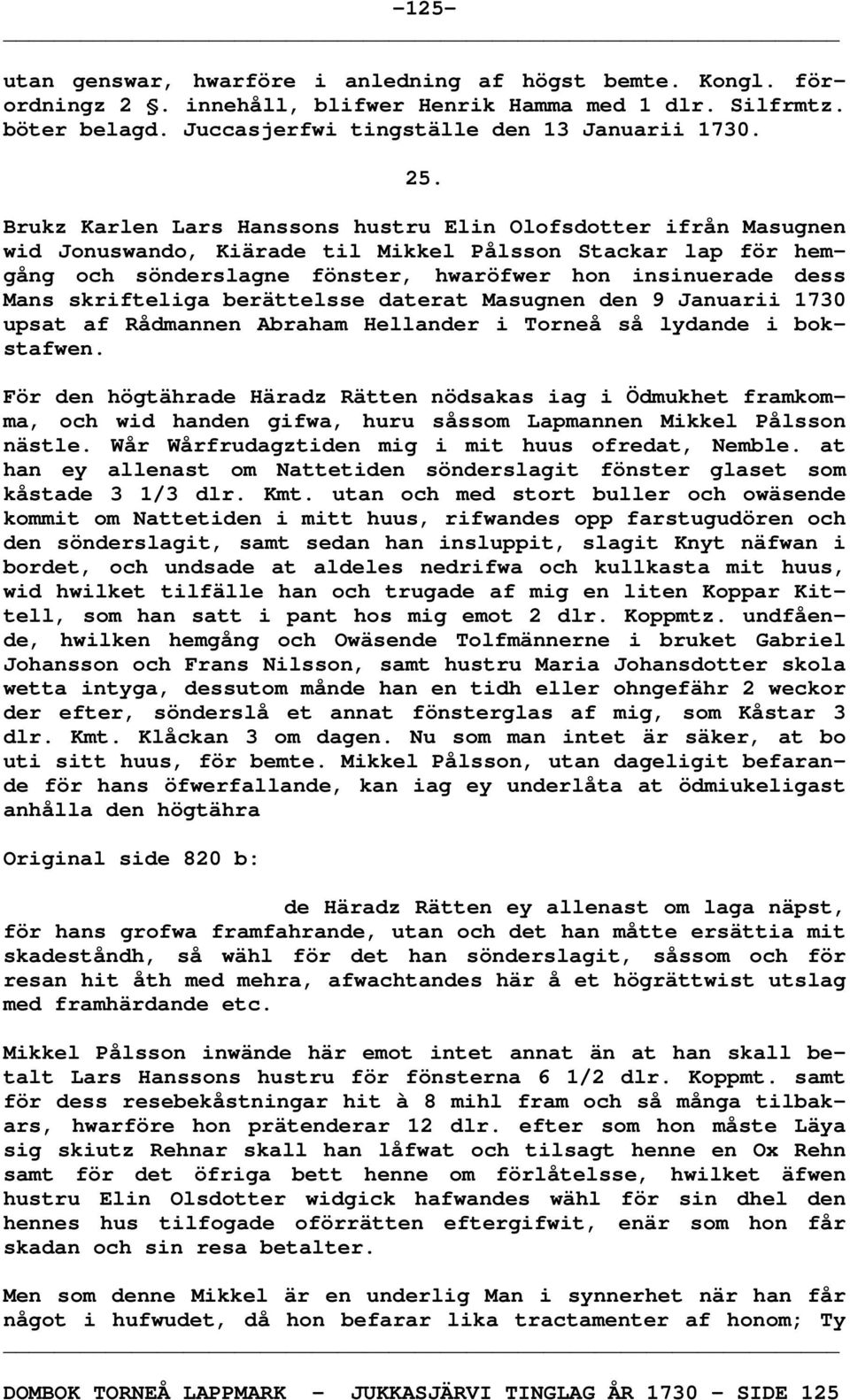 -125-

utan genswar, hwarföre i anledning af högst bemte. Kongl. förordningz 2 §. innehåll, blifwer Henrik Hamma med 1 dlr. Silfrmtz. böter belagd. Juccasjerfwi tingställe den 13 Januarii 1730.

25.

Brukz Karlen Lars Hanssons hustru Elin Olofsdotter ifrån Masugnen wid Jonuswando, Kiärade til Mikkel Pålsson Stackar lap för hemgång och sönderslagne fönster, hwaröfwer hon insinuerade dess Mans skrifteliga berättelsse daterat Masugnen den 9 Januarii 1730 upsat af Rådmannen Abraham Hellander i Torneå så lydande i bokstafwen.

För den högtährade Häradz Rätten nödsakas iag i Ödmukhet framkomma, och wid handen gifwa, huru såssom Lapmannen Mikkel Pålsson nästle. Wår Wårfrudagztiden mig i mit huus ofredat, Nemble. at han ey allenast om Nattetiden sönderslagit fönster glaset som kåstade 3 1/3 dlr. Kmt. utan och med stort buller och owäsende kommit om Nattetiden i mitt huus, rifwandes opp farstugudören och den sönderslagit, samt sedan han insluppit, slagit Knyt näfwan i bordet, och undsade at aldeles nedrifwa och kullkasta mit huus, wid hwilket tilfälle han och trugade af mig en liten Koppar Kittell, som han satt i pant hos mig emot 2 dlr. Koppmtz. undfående, hwilken hemgång och Owäsende Tolfmännerne i bruket Gabriel Johansson och Frans Nilsson, samt hustru Maria Johansdotter skola wetta intyga, dessutom månde han en tidh eller ohngefähr 2 weckor der efter, sönderslå et annat fönsterglas af mig, som Kåstar 3 dlr. Kmt. Klåckan 3 om dagen. Nu som man intet är säker, at bo uti sitt huus, för bemte. Mikkel Pålsson, utan dageligit befarande för hans öfwerfallande, kan iag ey underlåta at ödmiukeligast anhålla den högtähra

Original side 820 b:

de Häradz Rätten ey allenast om laga näpst, för hans grofwa framfahrande, utan och det han måtte ersättia mit skadeståndh, så wähl för det han sönderslagit, såssom och för resan hit åth med mehra, afwachtandes här å et högrättwist utslag med framhärdande etc.

Mikkel Pålsson inwände här emot intet annat än at han skall betalt Lars Hanssons hustru för fönsterna 6 1/2 dlr. Koppmt. samt för dess resebekåstningar hit à 8 mihl fram och så många tilbakars, hwarföre hon prätenderar 12 dlr. efter som hon måste Läya sig skiutz Rehnar skall han låfwat och tilsagt henne en Ox Rehn samt för det öfriga bett henne om förlåtelsse, hwilket äfwen hustru Elin Olsdotter widgick hafwandes wähl för sin dhel den hennes hus tilfogade oförrätten eftergifwit, enär som hon får skadan och sin resa betalter.

Men som denne Mikkel är en underlig Man i synnerhet när han får något i hufwudet, då hon befarar lika tractamenter af honom; Ty

DOMBOK TORNEÅ LAPPMARK - JUKKASJÄRVI TINGLAG ÅR 1730 - SIDE 125